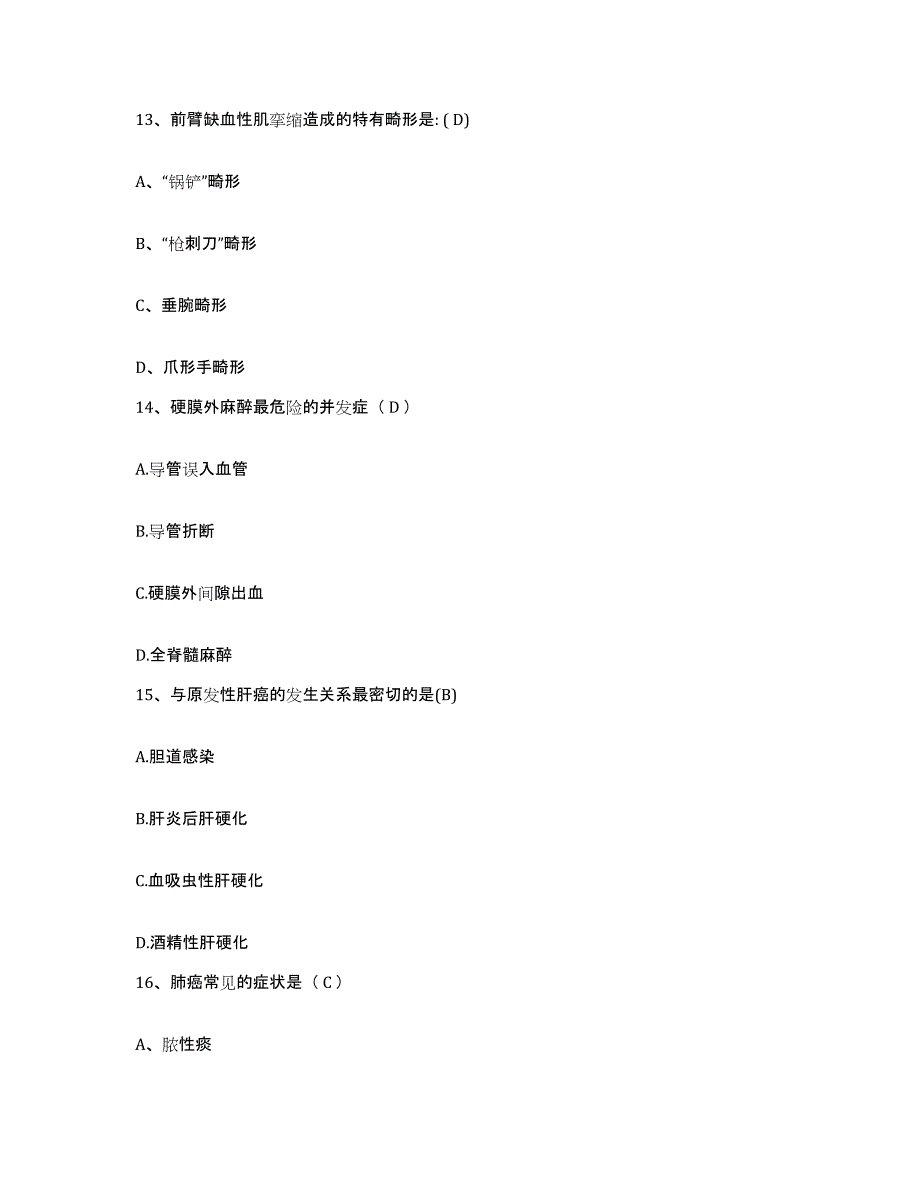 13、前臂缺血性肌挛缩造成的特有畸形是: ( D)

A、“锅铲”畸形

B、“枪刺刀”畸形

C、垂腕畸形

D、爪形手畸形

14、硬膜外麻醉最危险的并发症（ D ）

A.导管误入血管

B.导管折断

C.硬膜外间隙出血

D.全脊髓麻醉

15、与原发性肝癌的发生关系最密切的是(B)

A.胆道感染

B.肝炎后肝硬化

C.血吸虫性肝硬化

D.酒精性肝硬化

16、肺癌常见的症状是（ C ）

A、脓性痰